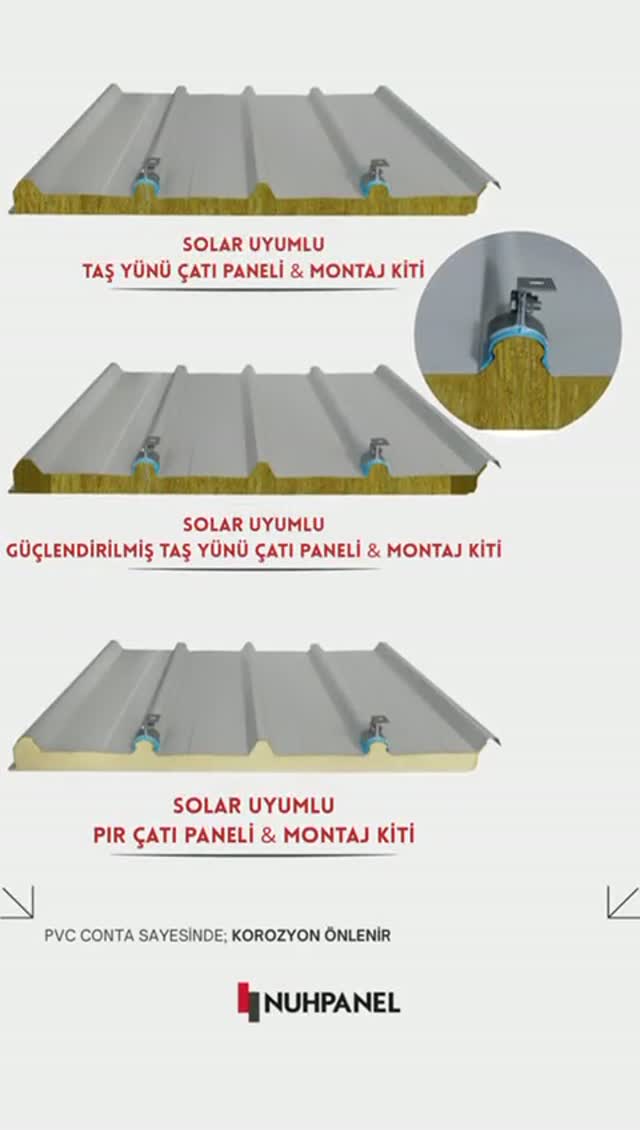 SOLAR UYUMLU
TAŞ YÜNÜ ÇATI PANELİ & MONTAJ KİTİ

SOLAR UYUMLU
GÜÇLENDİRİLMİŞ TAŞ YÜNÜ ÇATI PANELİ & MONTAJ KİTİ

SOLAR UYUMLU
PIR ÇATI PANELİ & MONTAJ KİTİ

PVC CONTA SAYESİNDE; KOROZYON ÖNLENİR

NUHPANEL